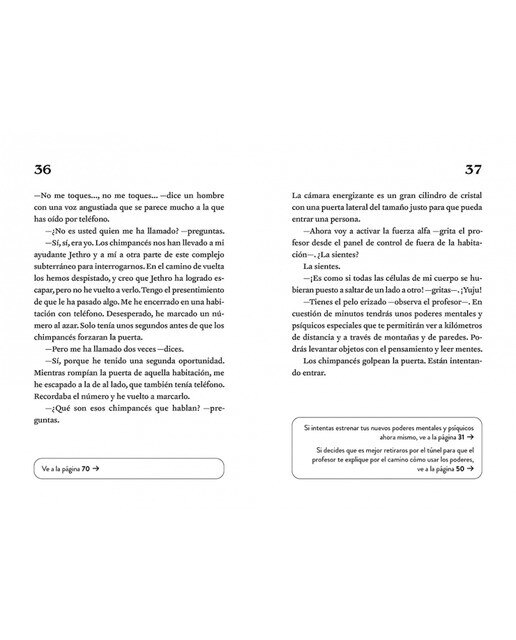 36

—No me toques..., no me toques... —dice un hombre con una voz angustiada que se parece mucho a la que has oído por teléfono.

—¿No es usted quien me ha llamado? —preguntas.

—Sí, sí, era yo. Los chimpancés nos han llevado a mi ayudante Jethro y a mí a otra parte de este complejo subterráneo para interrogarnos. En el camino de vuelta los hemos despistado, y creo que Jethro ha logrado escapar, pero no he vuelto a verlo. Tengo el presentimiento de que le ha pasado algo. Me he encerrado en una habitación con teléfono. Desesperado, he marcado un número al azar. Solo tenía unos segundos antes de que los chimpancés forzaran la puerta.

—Pero me ha llamado dos veces —dices.

—Sí, porque he tenido una segunda oportunidad. Mientras rompían la puerta de aquella habitación, me he escapado a la de al lado, que también tenía teléfono. Recordaba el número y he vuelto a marcarlo.

—¿Qué son esos chimpancés que hablan? —preguntas.

Ve a la página 70 →

37

La cámara energizante es un gran cilindro de cristal con una puerta lateral del tamaño justo para que pueda entrar una persona.

—Ahora voy a activar la fuerza alfa —grita el profesor desde el panel de control de fuera de la habitación—. ¿La sientes?

La sientes.

—¡Es como si todas las células de mi cuerpo se hubieran puesto a saltar de un lado a otro! —gritas—. ¡Yuju!

—Tienes el pelo erizado —observa el profesor—. En cuestión de minutos tendrás unos poderes mentales y psíquicos especiales que te permitirán ver a kilómetros de distancia y a través de montañas y de paredes. Podrás levantar objetos con el pensamiento y leer mentes.

Los chimpancés golpean la puerta. Están intentando entrar.

Si intentas estrenar tus nuevos poderes mentales y psíquicos ahora mismo, ve a la página 31 →

Si decides que es mejor retiraros por el túnel para que el profesor te explique por el camino cómo usar los poderes, ve a la página 50 →